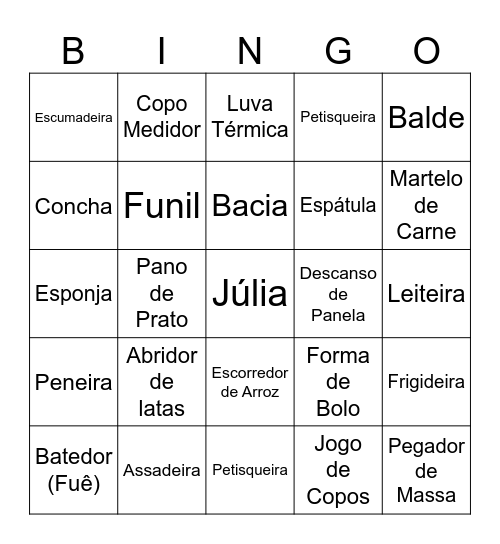 | B | I | N | G | O |
|---|---|---|---|---|
| Escumadeira | Copo Medidor | Luva Térmica | Petisqueira | Balde |
| Concha | Funil | Bacia | Espátula | Martelo de Carne |
| Esponja | Pano de Prato | Júlia | Descanso de Panela | Leiteira |
| Peneira | Abridor de latas | Escorredor de Arroz | Forma de Bolo | Frigideira |
| Batedor (Fuê) | Assadeira | Petisqueira | Jogo de Copos | Pegador de Massa |